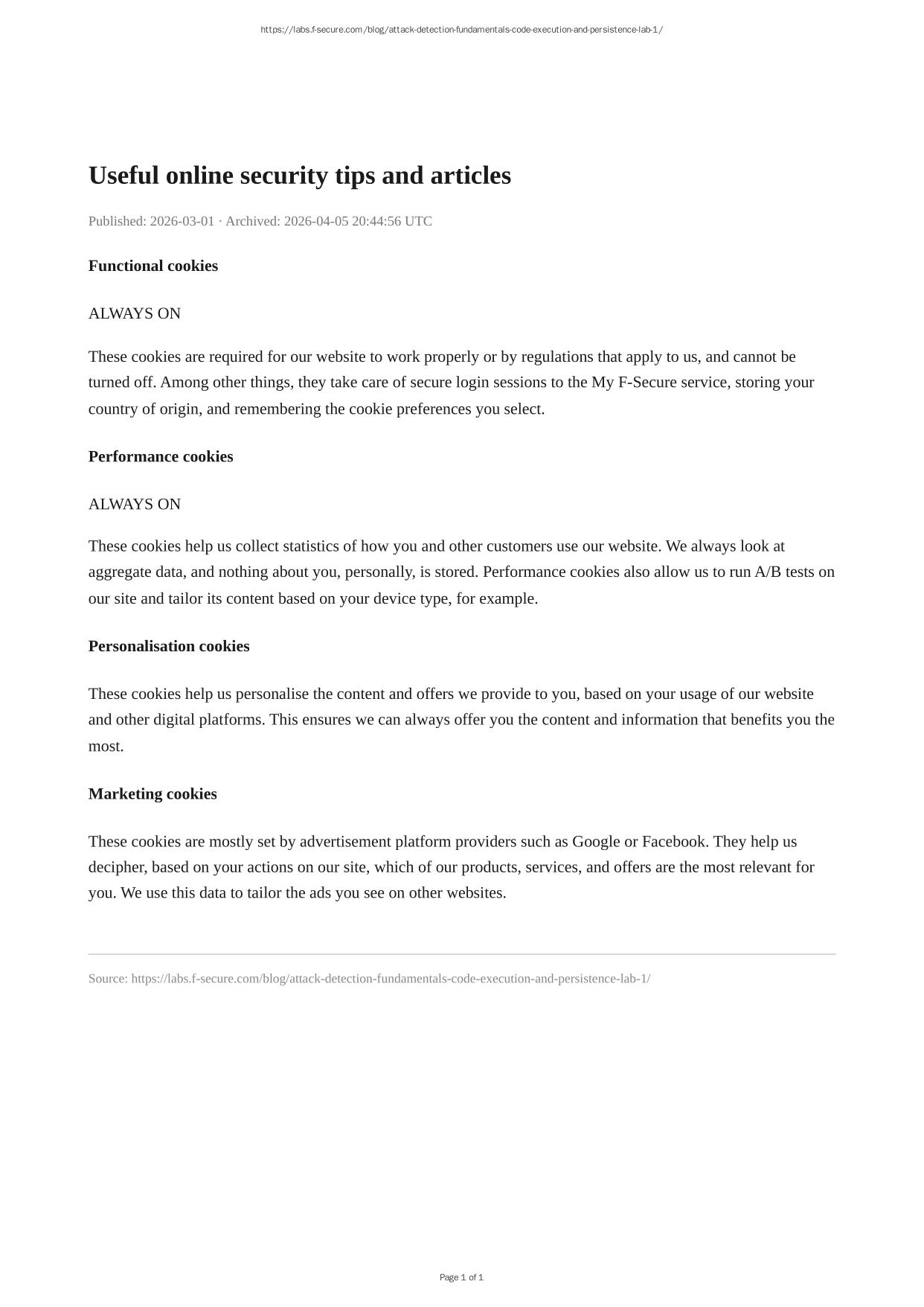 https://labs.f-secure.com/blog/attack-detection-fundamentals-code-execution-and-persistence-lab-1/

Useful online security tips and articles

Published: 2026-03-01 · Archived: 2026-04-05 20:44:56 UTC

Functional cookies

ALWAYS ON

These cookies are required for our website to work properly or by regulations that apply to us, and cannot be turned off. Among other things, they take care of secure login sessions to the My F-Secure service, storing your country of origin, and remembering the cookie preferences you select.

Performance cookies

ALWAYS ON

These cookies help us collect statistics of how you and other customers use our website. We always look at aggregate data, and nothing about you, personally, is stored. Performance cookies also allow us to run A/B tests on our site and tailor its content based on your device type, for example.

Personalisation cookies

These cookies help us personalise the content and offers we provide to you, based on your usage of our website and other digital platforms. This ensures we can always offer you the content and information that benefits you the most.

Marketing cookies

These cookies are mostly set by advertisement platform providers such as Google or Facebook. They help us decipher, based on your actions on our site, which of our products, services, and offers are the most relevant for you. We use this data to tailor the ads you see on other websites.

Source: https://labs.f-secure.com/blog/attack-detection-fundamentals-code-execution-and-persistence-lab-1/

Page 1 of 1